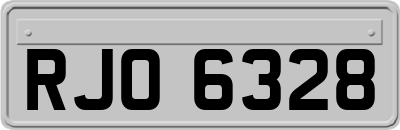 RJO 6328